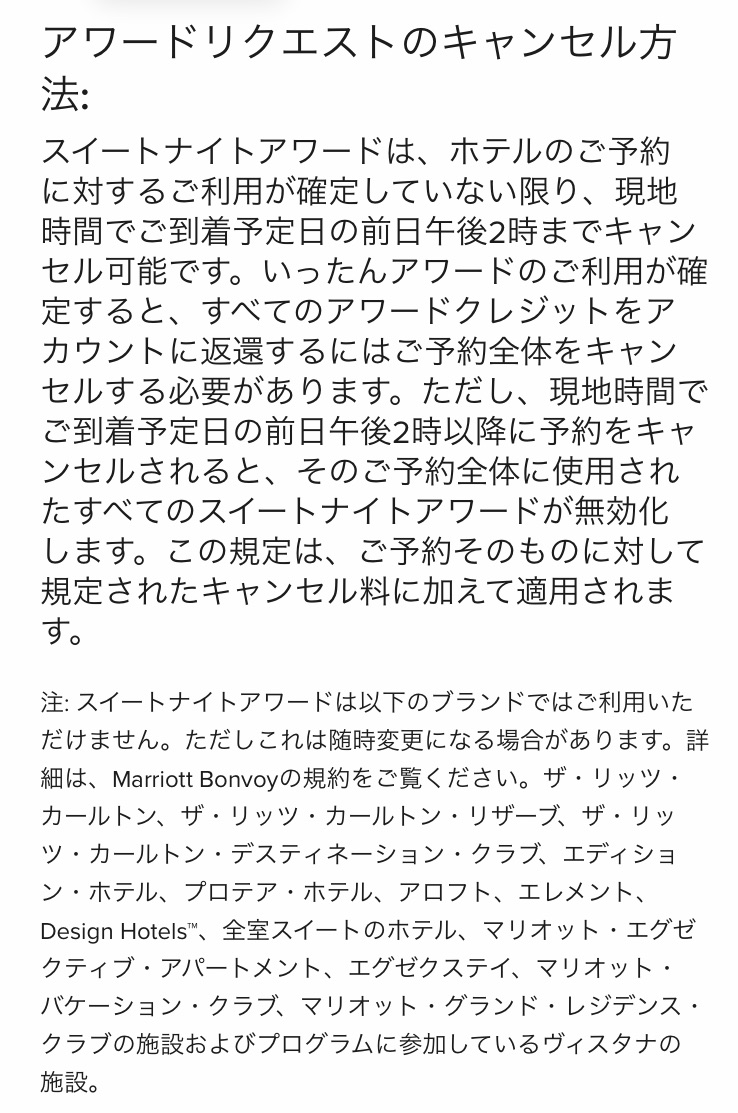 アワードリクエストのキャンセル方法:

スイートナイトアワードは、ホテルのご予約に対するご利用が確定していない限り、現地時間でご到着予定日の前日午後2時までキャンセル可能です。いったんアワードのご利用が確定すると、すべてのアワードクレジットをアカウントに返還するにはご予約全体をキャンセルする必要があります。ただし、現地時間でご到着予定日の前日午後2時以降に予約をキャンセルされると、そのご予約全体に使用されたすべてのスイートナイトアワードが無効化します。この規定は、ご予約そのものに対して規定されたキャンセル料に加えて適用されます。

注: スイートナイトアワードは以下のブランドではご利用いただけません。ただしこれは随時変更になる場合があります。詳細は、Marriott Bonvoyの規約をご覧ください。ザ・リッツ・カールトン、ザ・リッツ・カールトン・リザーブ、ザ・リッツ・カールトン・デスティネーション・クラブ、エディション・ホテル、プロテア・ホテル、アロフト、エレメント、Design Hotels™、全室スイートのホテル、マリオット・エグゼクティブ・アパートメント、エグゼクステイ、マリオット・バケーション・クラブ、マリオット・グランド・レジデンス・クラブの施設およびプログラムに参加しているヴィスタナの施設。